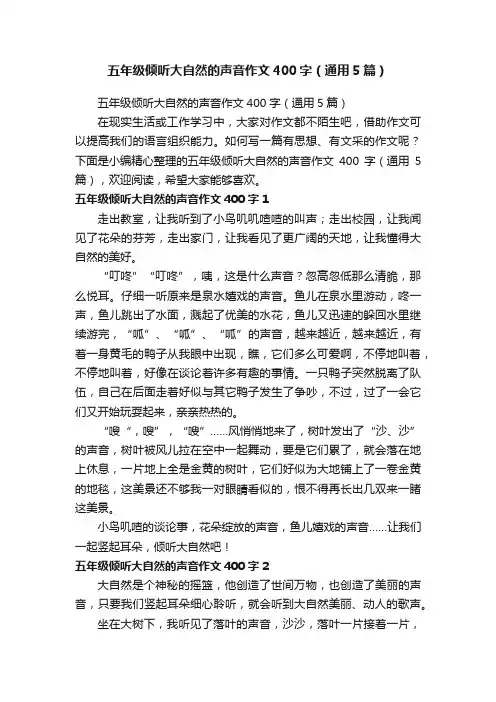 五年级倾听大自然的声音作文400字（通用5篇）

五年级倾听大自然的声音作文400字（通用5篇）

在现实生活或工作学习中，大家对作文都不陌生吧，借助作文可以提高我们的语言组织能力。如何写一篇有思想、有文采的作文呢？下面是小编精心整理的五年级倾听大自然的声音作文 400 字（通用 5 篇），欢迎阅读，希望大家能够喜欢。

五年级倾听大自然的声音作文400字1

走出教室，让我听到了小鸟叽叽喳喳的叫声；走出校园，让我闻见了花朵的芬芳，走出家门，让我看见了更广阔的天地，让我懂得大自然的美好。

“叮咚”“叮咚”，咦，这是什么声音？忽高忽低那么清脆，那么悦耳。仔细一听原来是泉水嬉戏的声音。鱼儿在泉水里游动，咚一声，鱼儿跳出了水面，溅起了优美的水花，鱼儿又迅速的躲回水里继续游完，“呱”、“呱”、“呱”的声音，越来越近，越来越近，有着一身黄毛的鸭子从我眼中出现，瞧，它们多么可爱啊，不停地叫着，不停地叫着，好像在谈论着许多有趣的事情。一只鸭子突然脱离了队伍，自己在后面走着好似与其它鸭子发生了争吵，不过，过了一会它们又开始玩耍起来，亲亲热热的。

“嗖“，嗖”，“嗖”……风悄悄地来了，树叶发出了“沙、沙”的声音，树叶被风儿拉在空中一起舞动，要是它们累了，就会落在地上休息，一片地上全是金黄的树叶，它们好似为大地铺上了一卷金黄的地毯，这美景还不够我一对眼睛看似的，恨不得再长出几双来一睹这美景。

小鸟叽喳的谈论事，花朵绽放的声音，鱼儿嬉戏的声音……让我们一起竖起耳朵，倾听大自然吧！

五年级倾听大自然的声音作文400字2

大自然是个神秘的摇篮，他创造了世间万物，也创造了美丽的声音，只要我们竖起耳朵细心聆听，就会听到大自然美丽、动人的歌声。

坐在大树下，我听见了落叶的声音，沙沙，落叶一片接着一片，